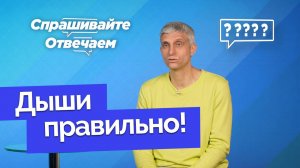 Спрашивайте
Отвечаем

?????

Дыши
правильно!